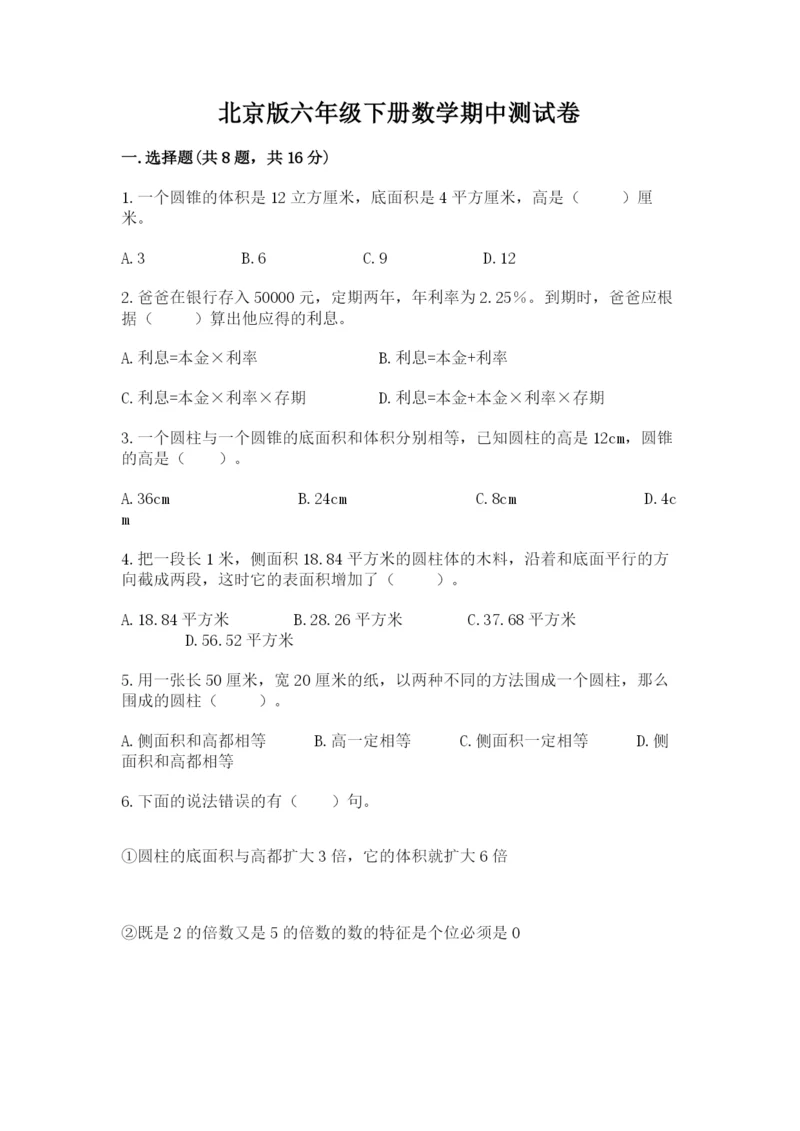 北京版六年级下册数学期中测试卷

一.选择题(共8题，共16分)

1.一个圆锥的体积是12立方厘米，底面积是4平方厘米，高是（　　）厘米。

A.3　　B.6　　C.9　　D.12

2.爸爸在银行存入50000元，定期两年，年利率为2.25%。到期时，爸爸应根据（　　）算出他应得的利息。

A.利息=本金×利率　　B.利息=本金+利率

C.利息=本金×利率×存期　　D.利息=本金+本金×利率×存期

3.一个圆柱与一个圆锥的底面积和体积分别相等，已知圆柱的高是12cm，圆锥的高是（　　）。

A.36cm　　B.24cm　　C.8cm　　D.4cm

4.把一段长1米，侧面积18.84平方米的圆柱体的木料，沿着和底面平行的方向截成两段，这时它的表面积增加了（　　）。

A.18.84平方米　　B.28.26平方米　　C.37.68平方米　　D.56.52平方米

5.用一张长50厘米，宽20厘米的纸，以两种不同的方法围成一个圆柱，那么围成的圆柱（　　）。

A.侧面积和高都相等　　B.高一定相等　　C.侧面积一定相等　　D.侧面积和高都相等

6.下面的说法错误的有（　　）句。

①圆柱的底面积与高都扩大3倍，它的体积就扩大6倍

②既是2的倍数又是5的倍数的数的特征是个位必须是0